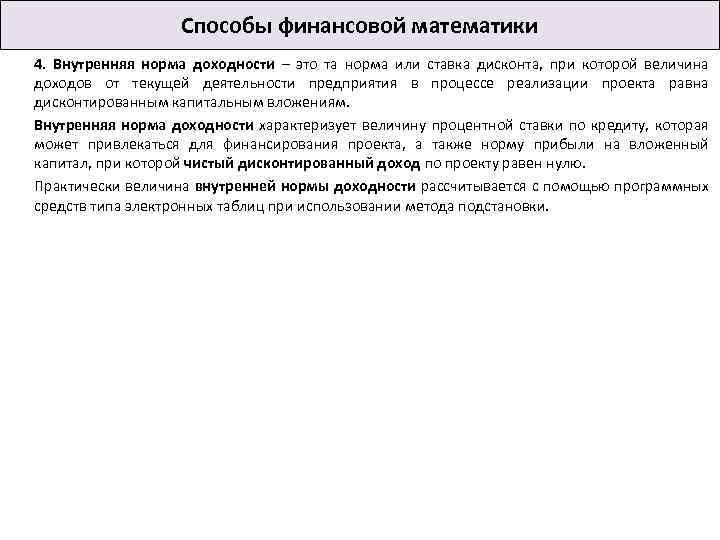 Способы финансовой математики

4. Внутренняя норма доходности – это та норма или ставка дисконта, при которой величина доходов от текущей деятельности предприятия в процессе реализации проекта равна дисконтированным капитальным вложениям.

Внутренняя норма доходности характеризует величину процентной ставки по кредиту, которая может привлекаться для финансирования проекта, а также норму прибыли на вложенный капитал, при которой чистый дисконтированный доход по проекту равен нулю.

Практически величина внутренней нормы доходности рассчитывается с помощью программных средств типа электронных таблиц при использовании метода подстановки.